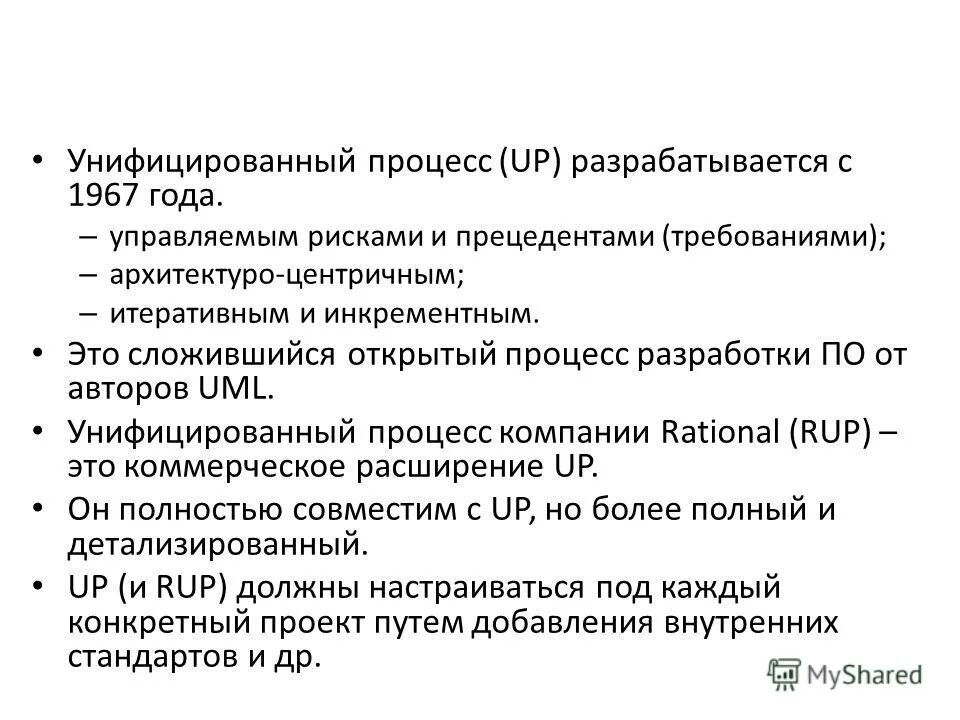 • Унифицированный процесс (UP) разрабатывается с 1967 года.

– управляемым рисками и прецедентами (требованиями);

– архитектуро-центричным;

– итеративным и инкрементным.

• Это сложившийся открытый процесс разработки ПО от авторов UML.

• Унифицированный процесс компании Rational (RUP) – это коммерческое расширение UP.

• Он полностью совместим с UP, но более полный и детализированный.

• UP (и RUP) должны настраиваться под каждый конкретный проект путем добавления внутренних стандартов и др.

MyShared